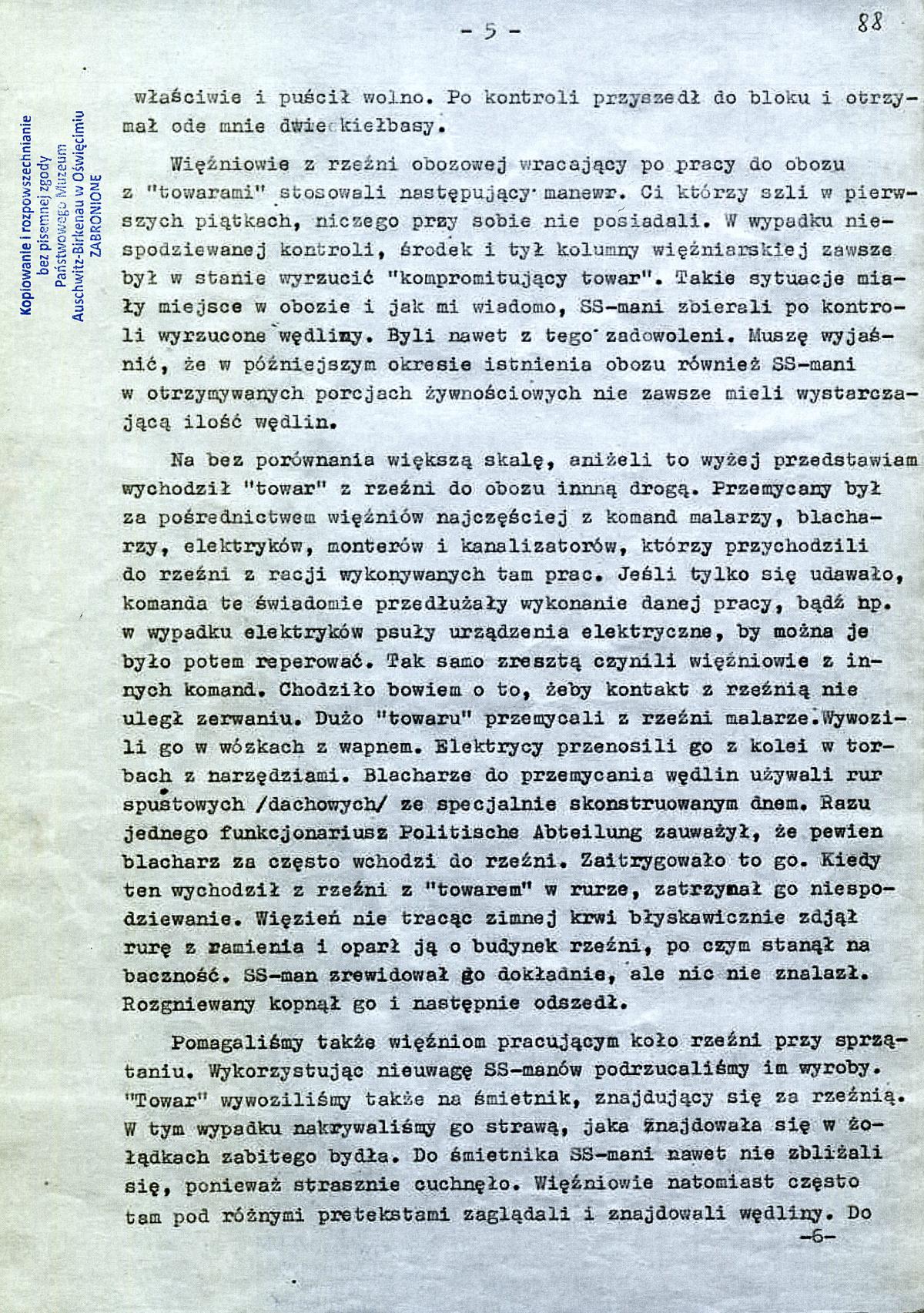 - 5 -

88

Kopiowanie i rozpowszechnianie bez pisemnej zgody Państwowego Muzeum Auschwitz-Birkenau w Oświęcimiu ZABRONIONE

właściwie i puścił wolno. Po kontroli przyszedł do bloku i otrzymał ode mnie dwie kiełbasy.

Więźniowie z rzeźni obozowej wracający po pracy do obozu z "towarami" stosowali następujący manewr. Ci którzy szli w pierwszych piątkach, niczego przy sobie nie posiadali. W wypadku niespodziewanej kontroli, środek i tył kolumny więźniarskiej zawsze był w stanie wyrzucić "kompromitujący towar". Takie sytuacje miały miejsce w obozie i jak mi wiadomo, SS-mani zbierali po kontroli wyrzucone wędliny. Byli nawet z tego zadowoleni. Muszę wyjaśnić, że w późniejszym okresie istnienia obozu również SS-mani w otrzymywanych porcjach żywnościowych nie zawsze mieli wystarczającą ilość wędlin.

Na bez porównania większą skalę, aniżeli to wyżej przedstawiam wychodził "towar" z rzeźni do obozu innną drogą. Przemycany był za pośrednictwem więźniów najczęściej z komand malarzy, blacharzy, elektryków, monterów i kanalizatorów, którzy przychodzili do rzeźni z racji wykonywanych tam prac. Jeśli tylko się udawało, komanda te świadomie przedłużały wykonanie danej pracy, bądź np. w wypadku elektryków psuły urządzenia elektryczne, by można je było potem reperować. Tak samo zresztą czynili więźniowie z innych komand. Chodziło bowiem o to, żeby kontakt z rzeźnią nie uległ zerwaniu. Dużo "towaru" przemycali z rzeźni malarze.Wywozili go w wózkach z wapnem. Elektrycy przenosili go z kolei w torbach z narzędziami. Blacharze do przemycania wędlin używali rur spustowych /dachowych/ ze specjalnie skonstruowanym dnem. Razu jednego funkcjonariusz Politische Abteilung zauważył, że pewien blacharz za często wchodzi do rzeźni. Zaitrygowało to go. Kiedy ten wychodził z rzeźni z "towarem" w rurze, zatrzymał go niespodziewanie. Więzień nie tracąc zimnej krwi błyskawicznie zdjął rurę z ramienia i oparł ją o budynek rzeźni, po czym stanął na baczność. SS-man zrewidował go dokładnie, ale nic nie znalazł. Rozgniewany kopnął go i następnie odszedł.

Pomagaliśmy także więźniom pracującym koło rzeźni przy sprzątaniu. Wykorzystując nieuwagę SS-manów podrzucaliśmy im wyroby. "Towar" wywoziliśmy także na śmietnik, znajdujący się za rzeźnią. W tym wypadku nakrywaliśmy go strawą, jaka znajdowała się w żołądkach zabitego bydła. Do śmietnika SS-mani nawet nie zbliżali się, ponieważ strasznie cuchnęło. Więźniowie natomiast często tam pod różnymi pretekstami zaglądali i znajdowali wędliny. Do

-6-